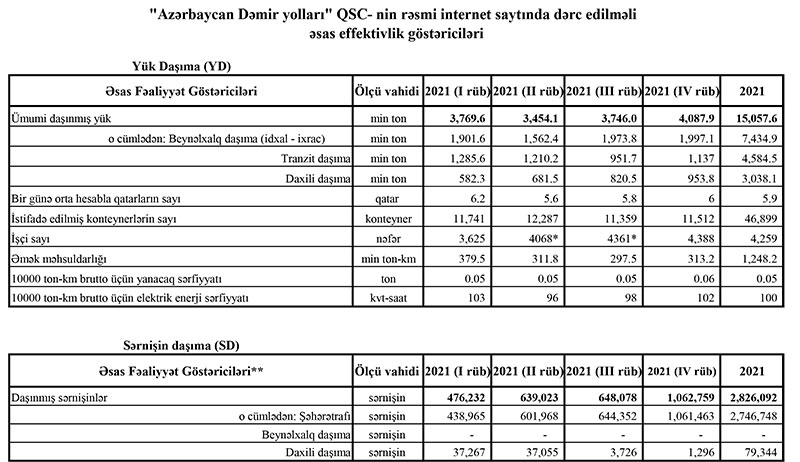 "Azərbaycan Dəmir yolları" QSC- nin rəsmi internet saytında dərc edilməli əsas effektivlik göstəriciləri

Yük Daşıma (YD)

| Əsas Fəaliyyət Göstəriciləri | Ölçü vahidi | 2021 (I rüb) | 2021 (II rüb) | 2021 (III rüb) | 2021 (IV rüb) | 2021 |
|---|---|---|---|---|---|---|
| Ümumi daşınmış yük | min ton | 3,769.6 | 3,454.1 | 3,746.0 | 4,087.9 | 15,057.6 |
| o cümlədən: Beynəlxalq daşıma (idxal - ixrac) | min ton | 1,901.6 | 1,562.4 | 1,973.8 | 1,997.1 | 7,434.9 |
| Tranzit daşıma | min ton | 1,285.6 | 1,210.2 | 951.7 | 1,137 | 4,584.5 |
| Daxili daşıma | min ton | 582.3 | 681.5 | 820.5 | 953.8 | 3,038.1 |
| Bir günə orta hesabla qatarların sayı | qatar | 6.2 | 5.6 | 5.8 | 6 | 5.9 |
| İstifadə edilmiş konteynerlərin sayı | konteyner | 11,741 | 12,287 | 11,359 | 11,512 | 46,899 |
| İşçi sayı | nəfər | 3,625 | 4068* | 4361* | 4,388 | 4,259 |
| Əmək məhsuldarlığı | min ton-km | 379.5 | 311.8 | 297.5 | 313.2 | 1,248.2 |
| 10000 ton-km brutto üçün yanacaq sərfiyyatı | ton | 0.05 | 0.05 | 0.05 | 0.06 | 0.05 |
| 10000 ton-km brutto üçün elektrik enerji sərfiyyatı | kvt-saat | 103 | 96 | 98 | 102 | 100 |

Sərnişin daşıma (SD)

| Əsas Fəaliyyət Göstəriciləri** | Ölçü vahidi | 2021 (I rüb) | 2021 (II rüb) | 2021 (III rüb) | 2021 (IV rüb) | 2021 |
|---|---|---|---|---|---|---|
| Daşınmış sərnişinlər | sərnişin | 476,232 | 639,023 | 648,078 | 1,062,759 | 2,826,092 |
| o cümlədən: Şəhərətrafı | sərnişin | 438,965 | 601,968 | 644,352 | 1,061,463 | 2,746,748 |
| Beynəlxalq daşıma | sərnişin | - | - | - | - | - |
| Daxili daşıma | sərnişin | 37,267 | 37,055 | 3,726 | 1,296 | 79,344 |